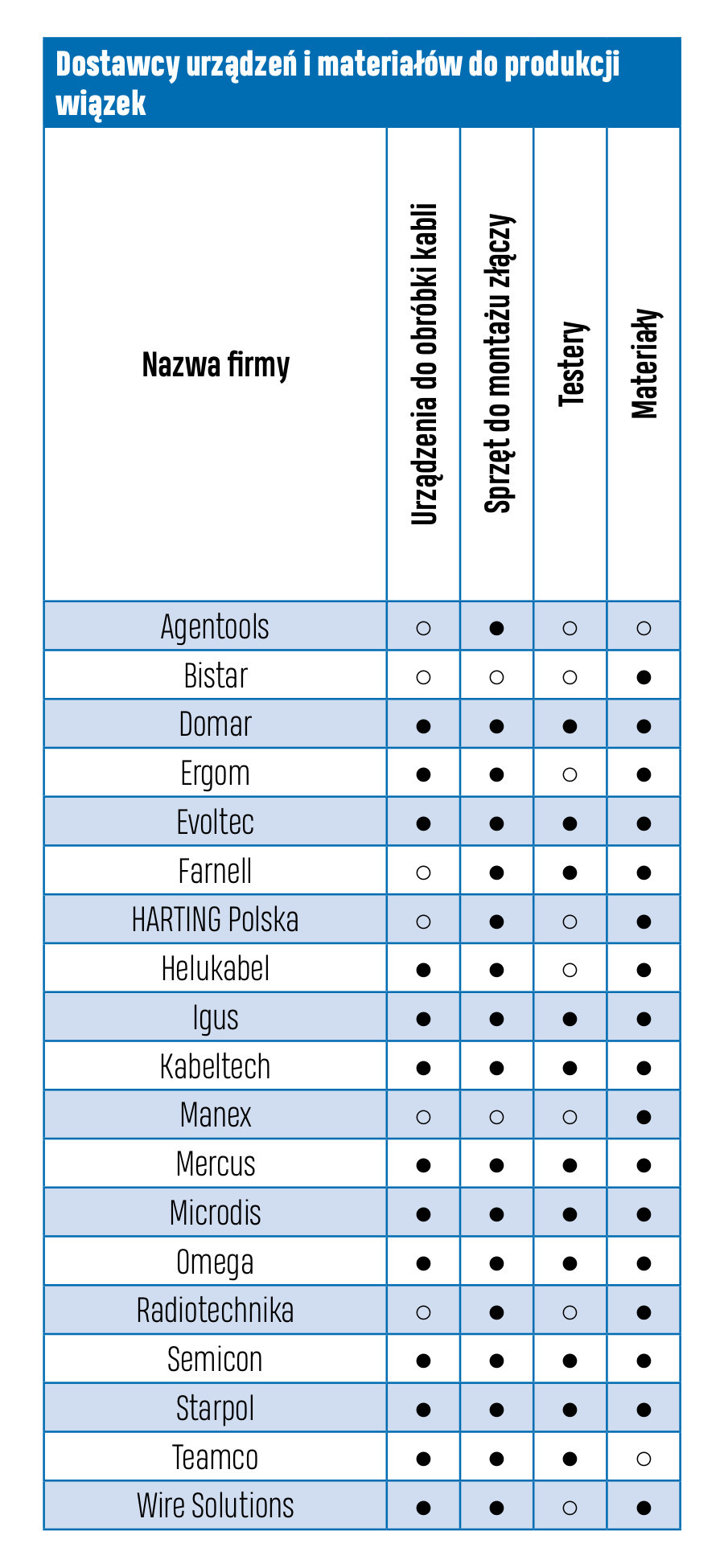 Dostawcy urządzeń i materiałów do produkcji wiązek

| Nazwa firmy | Urządzenia do obróbki kabli | Sprzęt do montażu złączy | Testery | Materiały |
|---|---|---|---|---|
| Agentools | ○ | ● | ○ | ○ |
| Bistar | ○ | ○ | ○ | ● |
| Domar | ● | ● | ● | ● |
| Ergom | ● | ● | ○ | ● |
| Evoltec | ● | ● | ● | ● |
| Farnell | ○ | ● | ● | ● |
| HARTING Polska | ○ | ● | ○ | ● |
| Helukabel | ● | ● | ○ | ● |
| Igus | ● | ● | ● | ● |
| Kabeltech | ● | ● | ● | ● |
| Manex | ○ | ○ | ○ | ● |
| Mercus | ● | ● | ● | ● |
| Microdis | ● | ● | ● | ● |
| Omega | ● | ● | ● | ● |
| Radiotechnika | ○ | ● | ○ | ● |
| Semicon | ● | ● | ● | ● |
| Starpol | ● | ● | ● | ● |
| Teamco | ● | ● | ● | ○ |
| Wire Solutions | ● | ● | ○ | ● |